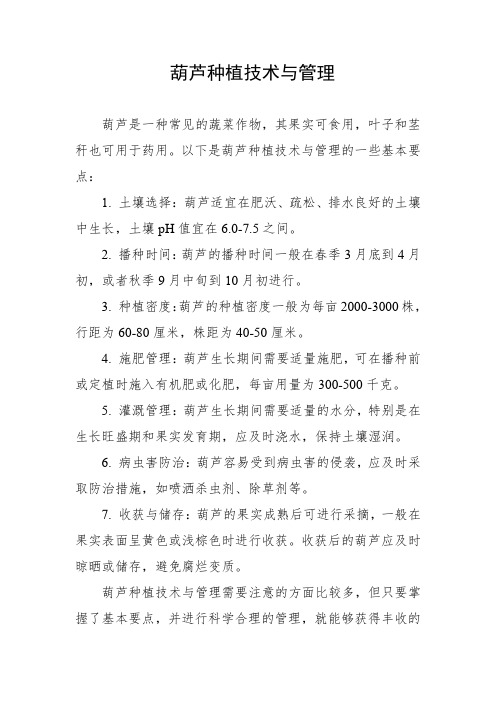 葫芦种植技术与管理

葫芦是一种常见的蔬菜作物，其果实可食用，叶子和茎秆也可用于药用。以下是葫芦种植技术与管理的一些基本要点：

1. 土壤选择：葫芦适宜在肥沃、疏松、排水良好的土壤中生长，土壤pH值宜在6.0-7.5之间。

2. 播种时间：葫芦的播种时间一般在春季3月底到4月初，或者秋季9月中旬到10月初进行。

3. 种植密度：葫芦的种植密度一般为每亩2000-3000株，行距为60-80厘米，株距为40-50厘米。

4. 施肥管理：葫芦生长期间需要适量施肥，可在播种前或定植时施入有机肥或化肥，每亩用量为300-500千克。

5. 灌溉管理：葫芦生长期间需要适量的水分，特别是在生长旺盛期和果实发育期，应及时浇水，保持土壤湿润。

6. 病虫害防治：葫芦容易受到病虫害的侵袭，应及时采取防治措施，如喷洒杀虫剂、除草剂等。

7. 收获与储存：葫芦的果实成熟后可进行采摘，一般在果实表面呈黄色或浅棕色时进行收获。收获后的葫芦应及时晾晒或储存，避免腐烂变质。

葫芦种植技术与管理需要注意的方面比较多，但只要掌握了基本要点，并进行科学合理的管理，就能够获得丰收的